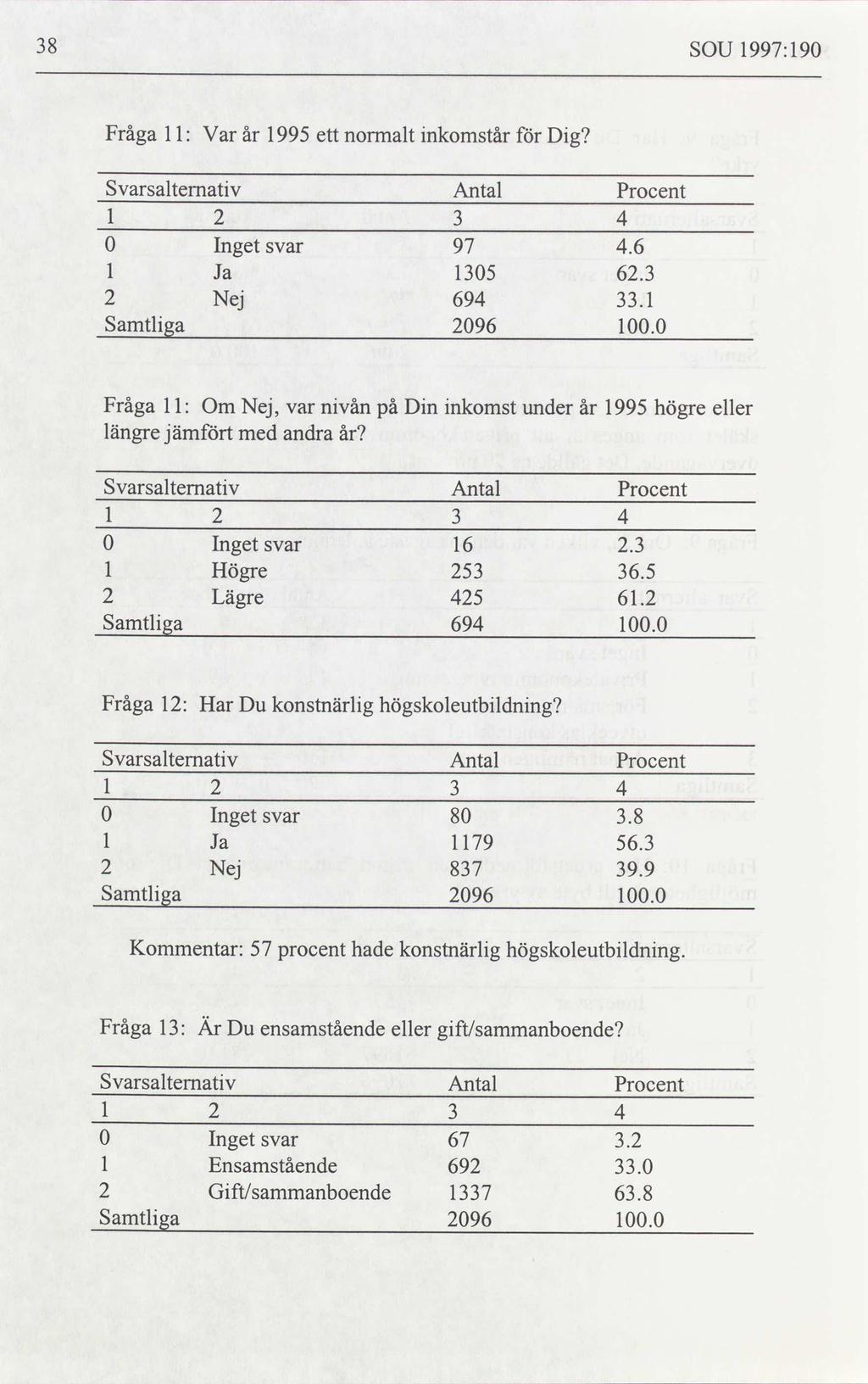 38

SOU 1997:190

Fråga 11: Var år 1995 ett normalt inkomstår för Dig?

| Svarsalternativ | | Antal | Procent |
|---|---|---|---|
| 1 | 2 | 3 | 4 |
| 0 | Inget svar | 97 | 4.6 |
| 1 | Ja | 1305 | 62.3 |
| 2 | Nej | 694 | 33.1 |
| Samtliga | | 2096 | 100.0 |

Fråga 11: Om Nej, var nivån på Din inkomst under år 1995 högre eller längre jämfört med andra år?

| Svarsalternativ | | Antal | Procent |
|---|---|---|---|
| 1 | 2 | 3 | 4 |
| 0 | Inget svar | 16 | 2.3 |
| 1 | Högre | 253 | 36.5 |
| 2 | Lägre | 425 | 61.2 |
| Samtliga | | 694 | 100.0 |

Fråga 12: Har Du konstnärlig högskoleutbildning?

| Svarsalternativ | | Antal | Procent |
|---|---|---|---|
| 1 | 2 | 3 | 4 |
| 0 | Inget svar | 80 | 3.8 |
| 1 | Ja | 1179 | 56.3 |
| 2 | Nej | 837 | 39.9 |
| Samtliga | | 2096 | 100.0 |

Kommentar: 57 procent hade konstnärlig högskoleutbildning.

Fråga 13: Är Du ensamstående eller gift/sammanboende?

| Svarsalternativ | | Antal | Procent |
|---|---|---|---|
| 1 | 2 | 3 | 4 |
| 0 | Inget svar | 67 | 3.2 |
| 1 | Ensamstående | 692 | 33.0 |
| 2 | Gift/sammanboende | 1337 | 63.8 |
| Samtliga | | 2096 | 100.0 |